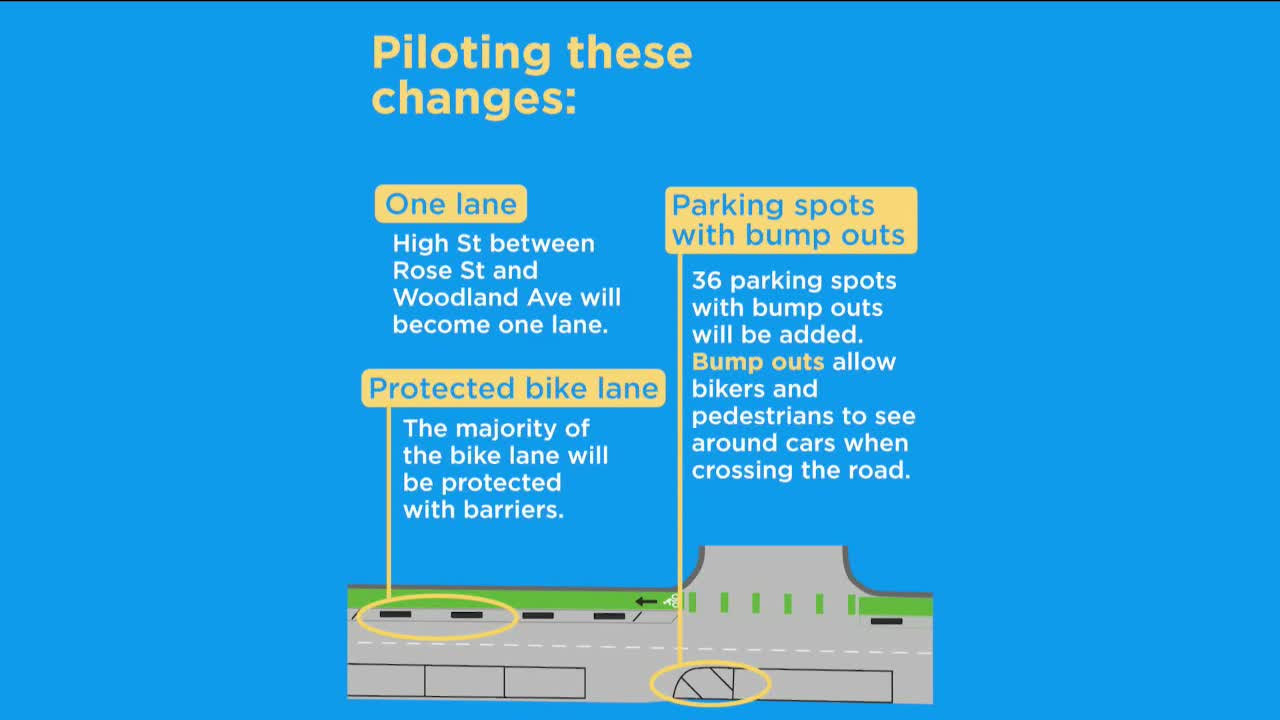 Piloting these changes:

One lane

High St between Rose St and Woodland Ave will become one lane.

Protected bike lane

The majority of the bike lane will be protected with barriers.

Parking spots with bump outs

36 parking spots with bump outs will be added. Bump outs allow bikers and pedestrians to see around cars when crossing the road.